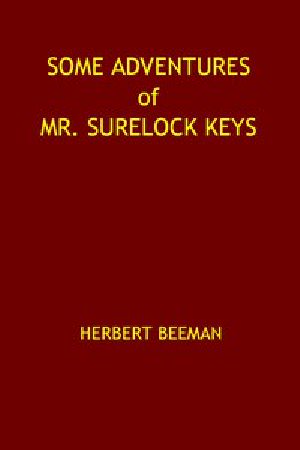 SOME ADVENTURES
of
MR. SURELOCK KEYS

HERBERT BEEMAN